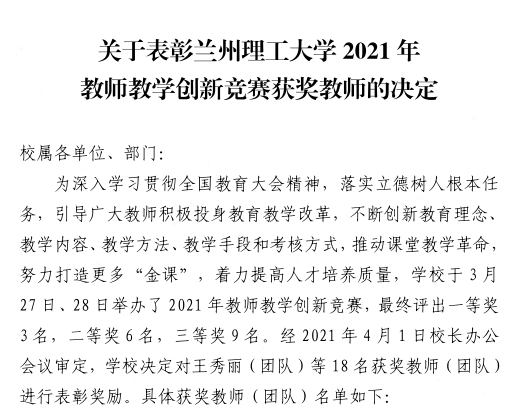 关于表彰兰州理工大学2021年
教师教学创新竞赛获奖教师的决定

校属各单位、部门:

为深入学习贯彻全国教育大会精神，落实立德树人根本任务，引导广大教师积极投身教育教学改革，不断创新教育理念、教学内容、教学方法、教学手段和考核方式，推动课堂教学革命，努力打造更多“金课”，着力提高人才培养质量，学校于3月27日、28日举办了2021年教师教学创新竞赛，最终评出一等奖3名，二等奖6名，三等奖9名。经2021年4月1日校长办公会议审定，学校决定对王秀丽（团队）等18名获奖教师（团队）进行表彰奖励。具体获奖教师（团队）名单如下: